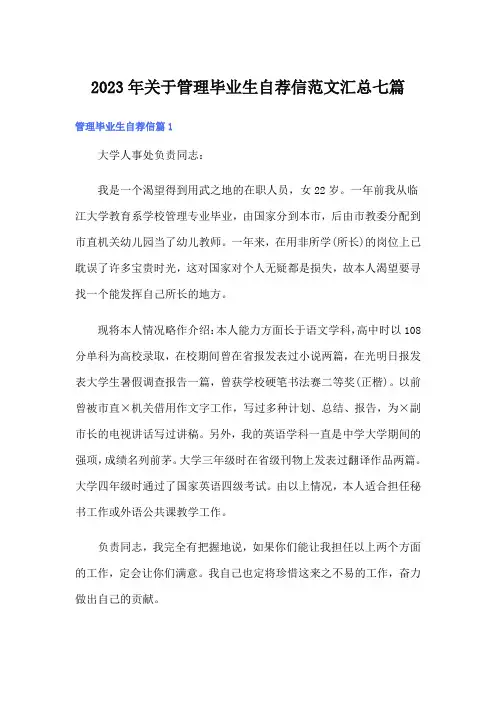 2023年关于管理毕业生自荐信范文汇总七篇

管理毕业生自荐信篇1

大学人事处负责同志：

我是一个渴望得到用武之地的在职人员，女22岁。一年前我从临江大学教育系学校管理专业毕业，由国家分到本市，后由市教委分配到市直机关幼儿园当了幼儿教师。一年来，在用非所学(所长)的岗位上已耽误了许多宝贵时光，这对国家对个人无疑都是损失，故本人渴望要寻找一个能发挥自己所长的地方。

现将本人情况略作介绍:本人能力方面长于语文学科,高中时以108分单科为高校录取，在校期间曾在省报发表过小说两篇，在光明日报发表大学生暑假调查报告一篇，曾获学校硬笔书法赛二等奖(正楷)。以前曾被市直×机关借用作文字工作，写过多种计划、总结、报告，为×副市长的电视讲话写过讲稿。另外，我的英语学科一直是中学大学期间的强项，成绩名列前茅。大学三年级时在省级刊物上发表过翻译作品两篇。大学四年级时通过了国家英语四级考试。由以上情况，本人适合担任秘书工作或外语公共课教学工作。

负责同志，我完全有把握地说，如果你们能让我担任以上两个方面的工作，定会让你们满意。我自己也定将珍惜这来之不易的工作，奋力做出自己的贡献。